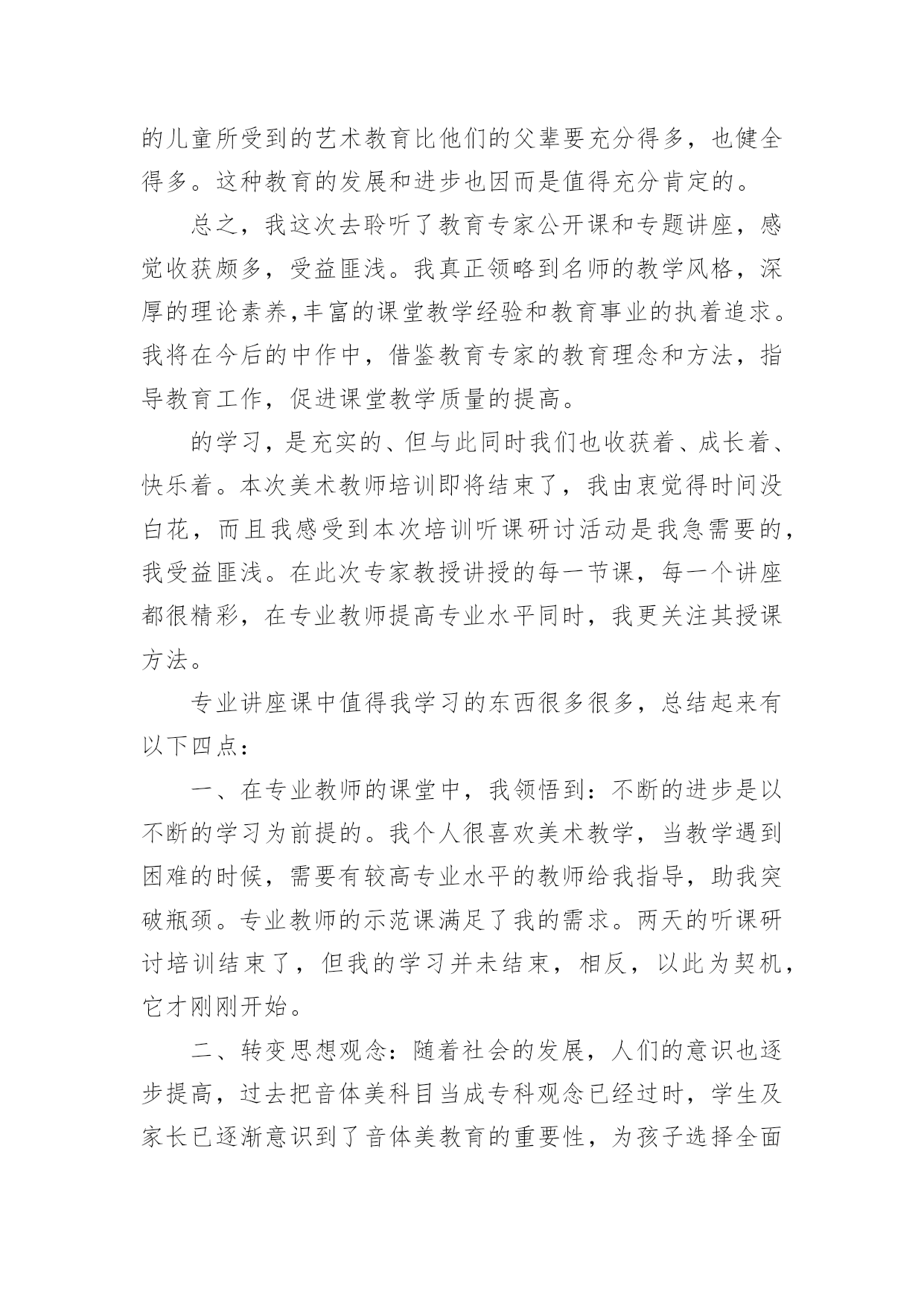 的儿童所受到的艺术教育比他们的父辈要充分得多，也健全得多。这种教育的发展和进步也因而是值得充分肯定的。

总之，我这次去聆听了教育专家公开课和专题讲座，感觉收获颇多，受益匪浅。我真正领略到名师的教学风格，深厚的理论素养,丰富的课堂教学经验和教育事业的执着追求。我将在今后的中作中，借鉴教育专家的教育理念和方法，指导教育工作，促进课堂教学质量的提高。

的学习，是充实的、但与此同时我们也收获着、成长着、快乐着。本次美术教师培训即将结束了，我由衷觉得时间没白花，而且我感受到本次培训听课研讨活动是我急需要的，我受益匪浅。在此次专家教授讲授的每一节课，每一个讲座都很精彩，在专业教师提高专业水平同时，我更关注其授课方法。

专业讲座课中值得我学习的东西很多很多，总结起来有以下四点：

一、在专业教师的课堂中，我领悟到：不断的进步是以不断的学习为前提的。我个人很喜欢美术教学，当教学遇到困难的时候，需要有较高专业水平的教师给我指导，助我突破瓶颈。专业教师的示范课满足了我的需求。两天的听课研讨培训结束了，但我的学习并未结束，相反，以此为契机，它才刚刚开始。

二、转变思想观念：随着社会的发展，人们的意识也逐步提高，过去把音体美科目当成专科观念已经过时，学生及家长已逐渐意识到了音体美教育的重要性，为孩子选择全面